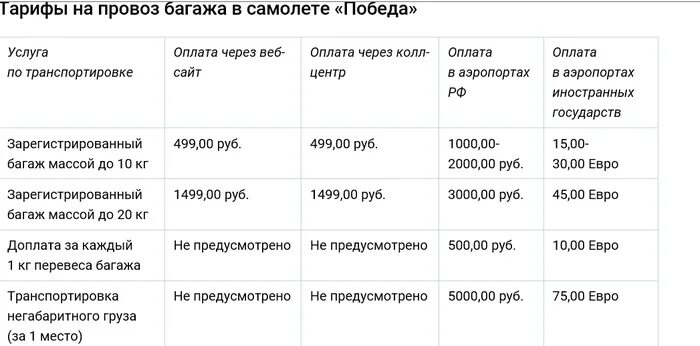 Тарифы на провоз багажа в самолете «Победа»

| Услуга по транспортировке | Оплата через веб-сайт | Оплата через колл-центр | Оплата в аэропортах РФ | Оплата в аэропортах иностранных государств |
|---|---|---|---|---|
| Зарегистрированный багаж массой до 10 кг | 499,00 руб. | 499,00 руб. | 1000,00-2000,00 руб. | 15,00-30,00 Евро |
| Зарегистрированный багаж массой до 20 кг | 1499,00 руб. | 1499,00 руб. | 3000,00 руб. | 45,00 Евро |
| Доплата за каждый 1 кг перевеса багажа | Не предусмотрено | Не предусмотрено | 500,00 руб. | 10,00 Евро |
| Транспортировка негабаритного груза (за 1 место) | Не предусмотрено | Не предусмотрено | 5000,00 руб. | 75,00 Евро |